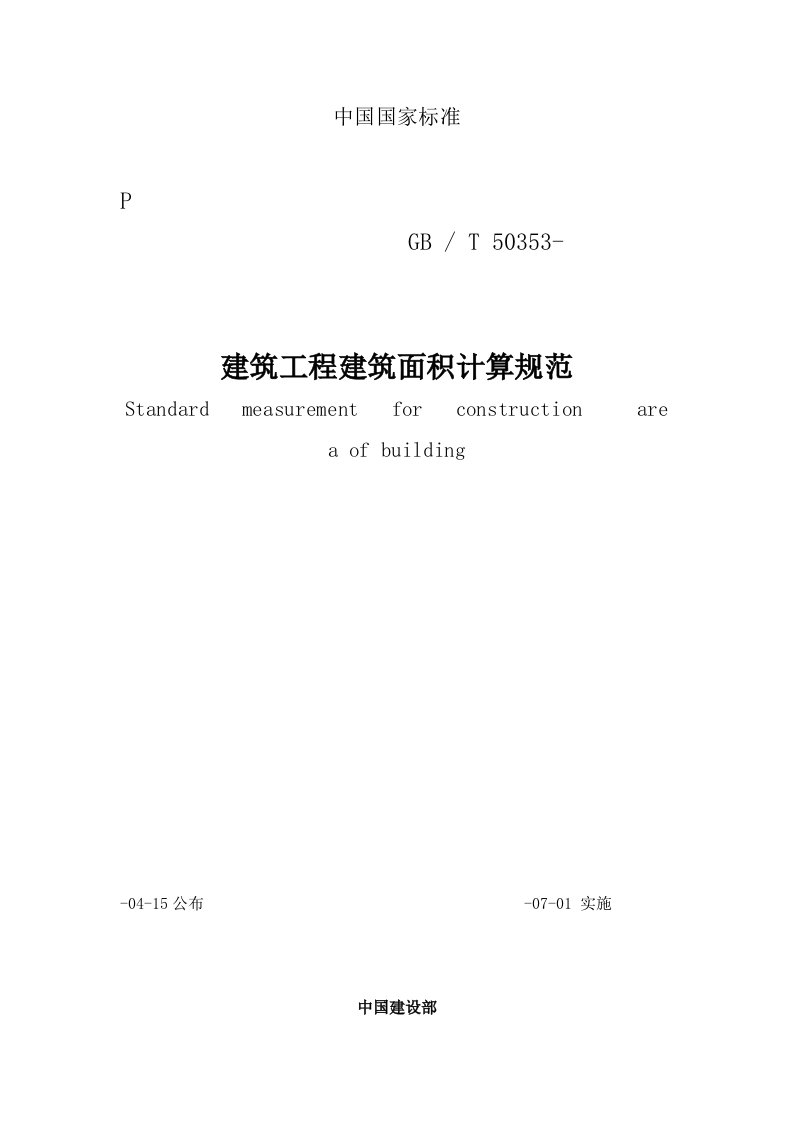 中国国家标准

P

GB / T 50353-

建筑工程建筑面积计算规范

Standard measurement for construction are a of building

-04-15 公布

-07-01 实施

中国建设部